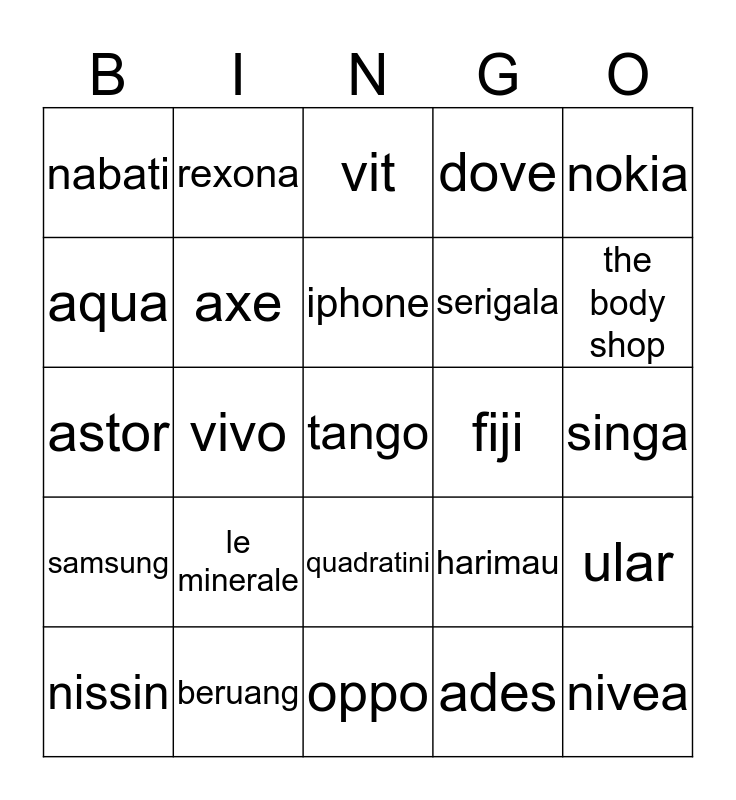 | B | I | N | G | O |
|---|---|---|---|---|
| nabati | rexona | vit | dove | nokia |
| aqua | axe | iphone | serigala | the body shop |
| astor | vivo | tango | fiji | singa |
| samsung | le minerale | quadratini | harimau | ular |
| nissin | beruang | oppo | ades | nivea |